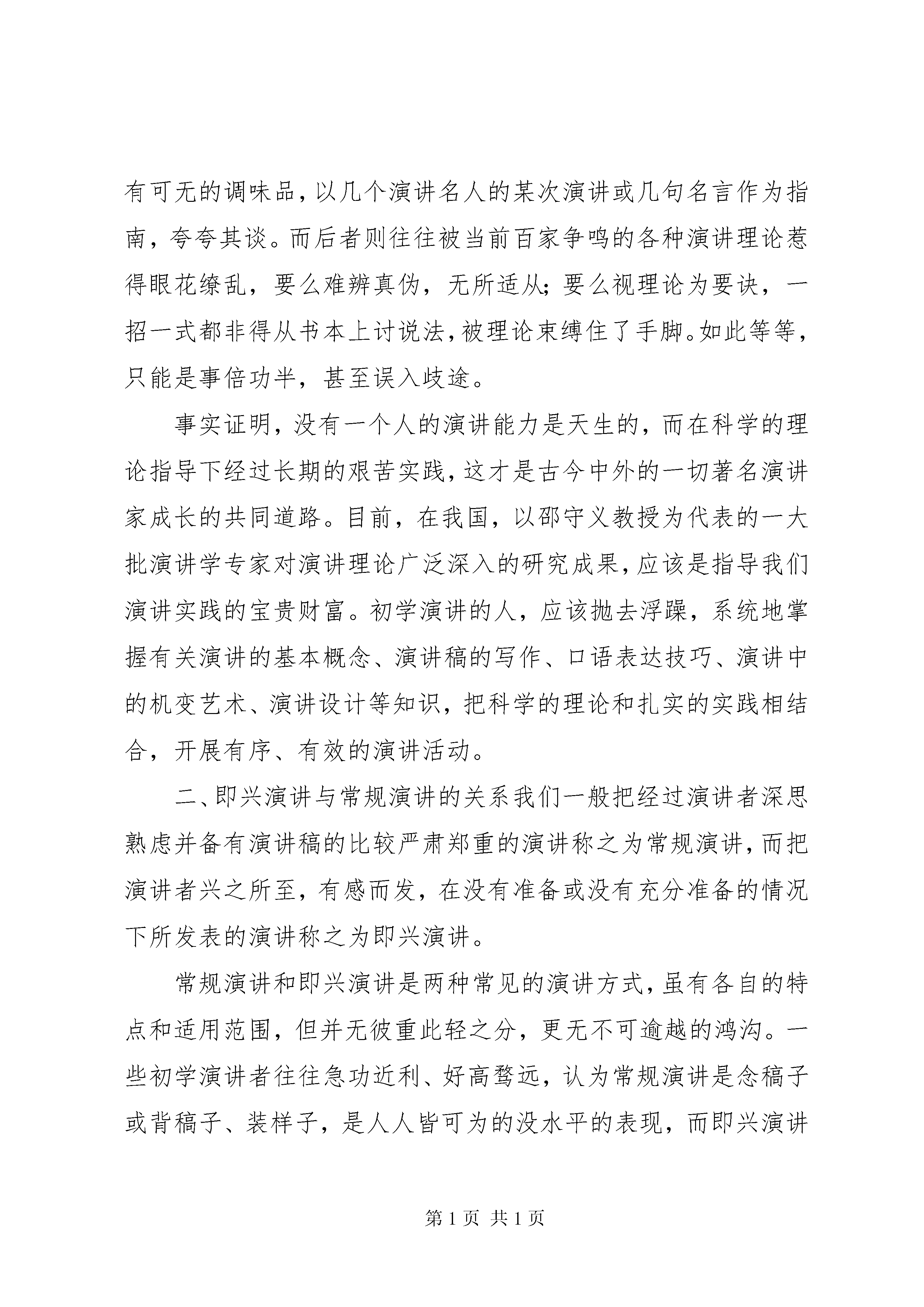 有可无的调味品，以几个演讲名人的某次演讲或几句名言作为指南，夸夸其谈。而后者则往往被当前百家争鸣的各种演讲理论惹得眼花缭乱，要么难辨真伪，无所适从；要么视理论为要诀，一招一式都非得从书本上讨说法，被理论束缚住了手脚。如此等等，只能是事倍功半，甚至误入歧途。

事实证明，没有一个人的演讲能力是天生的，而在科学的理论指导下经过长期的艰苦实践，这才是古今中外的一切著名演讲家成长的共同道路。目前，在我国，以邵守义教授为代表的一大批演讲学专家对演讲理论广泛深入的研究成果，应该是指导我们演讲实践的宝贵财富。初学演讲的人，应该抛去浮躁，系统地掌握有关演讲的基本概念、演讲稿的写作、口语表达技巧、演讲中的机变艺术、演讲设计等知识，把科学的理论和扎实的实践相结合，开展有序、有效的演讲活动。

二、即兴演讲与常规演讲的关系我们一般把经过演讲者深思熟虑并备有演讲稿的比较严肃郑重的演讲称之为常规演讲，而把演讲者兴之所至，有感而发，在没有准备或没有充分准备的情况下所发表的演讲称之为即兴演讲。

常规演讲和即兴演讲是两种常见的演讲方式，虽有各自的特点和适用范围，但并无彼重此轻之分，更无不可逾越的鸿沟。一些初学演讲者往往急功近利、好高骛远，认为常规演讲是念稿子或背稿子、装样子，是人人皆可为的没水平的表现，而即兴演讲

第1页 共1页